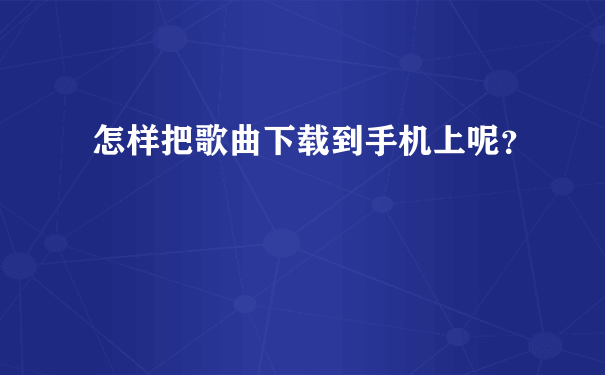 怎样把歌曲下载到手机上呢?